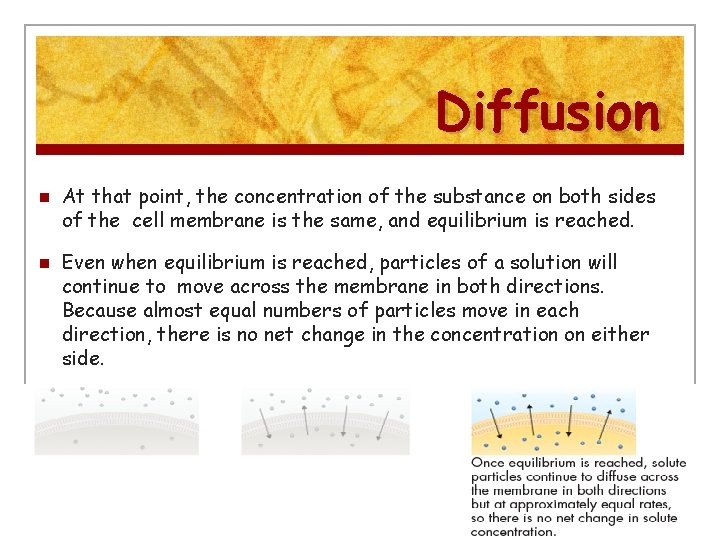 Diffusion

At that point, the concentration of the substance on both sides of the cell membrane is the same, and equilibrium is reached.

Even when equilibrium is reached, particles of a solution will continue to move across the membrane in both directions. Because almost equal numbers of particles move in each direction, there is no net change in the concentration on either side.

Once equilibrium is reached, solute particles continue to diffuse across the membrane in both directions but at approximately equal rates, so there is no net change in solute concentration.